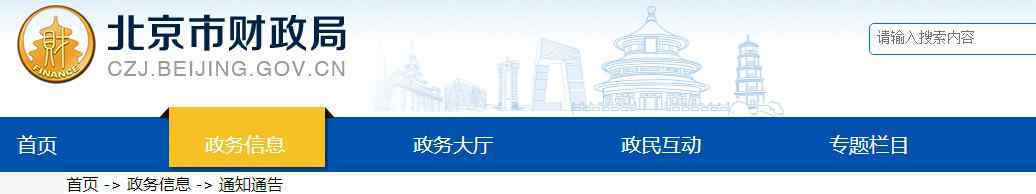 财
FINANCE
北京市财政局
CZJ.BEIJING.GOV.CN
请输入搜索内容
首页
政务信息
政务大厅
政民互动
专题栏目
首页 -> 政务信息 -> 通知通告